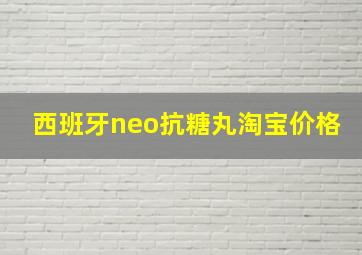 西班牙neo抗糖丸淘宝价格